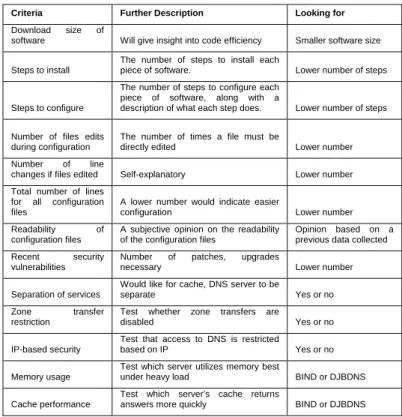 | Criteria | Further Description | Looking for |
|---|---|---|
| Download size of software | Will give insight into code efficiency | Smaller software size |
| Steps to install | The number of steps to install each piece of software. | Lower number of steps |
| Steps to configure | The number of steps to configure each piece of software, along with a description of what each step does. | Lower number of steps |
| Number of files edits during configuration | The number of times a file must be directly edited | Lower number |
| Number of line changes if files edited | Self-explanatory | Lower number |
| Total number of lines for all configuration files | A lower number would indicate easier configuration | Lower number |
| Readability of configuration files | A subjective opinion on the readability of the configuration files | Opinion based on a previous data collected |
| Recent security vulnerabilities | Number of patches, upgrades necessary | Lower number |
| Separation of services | Would like for cache, DNS server to be separate | Yes or no |
| Zone transfer restriction | Test whether zone transfers are disabled | Yes or no |
| IP-based security | Test that access to DNS is restricted based on IP | Yes or no |
| Memory usage | Test which server utilizes memory best under heavy load | BIND or DJBDNS |
| Cache performance | Test which server's cache returns answers more quickly | BIND or DJBDNS |